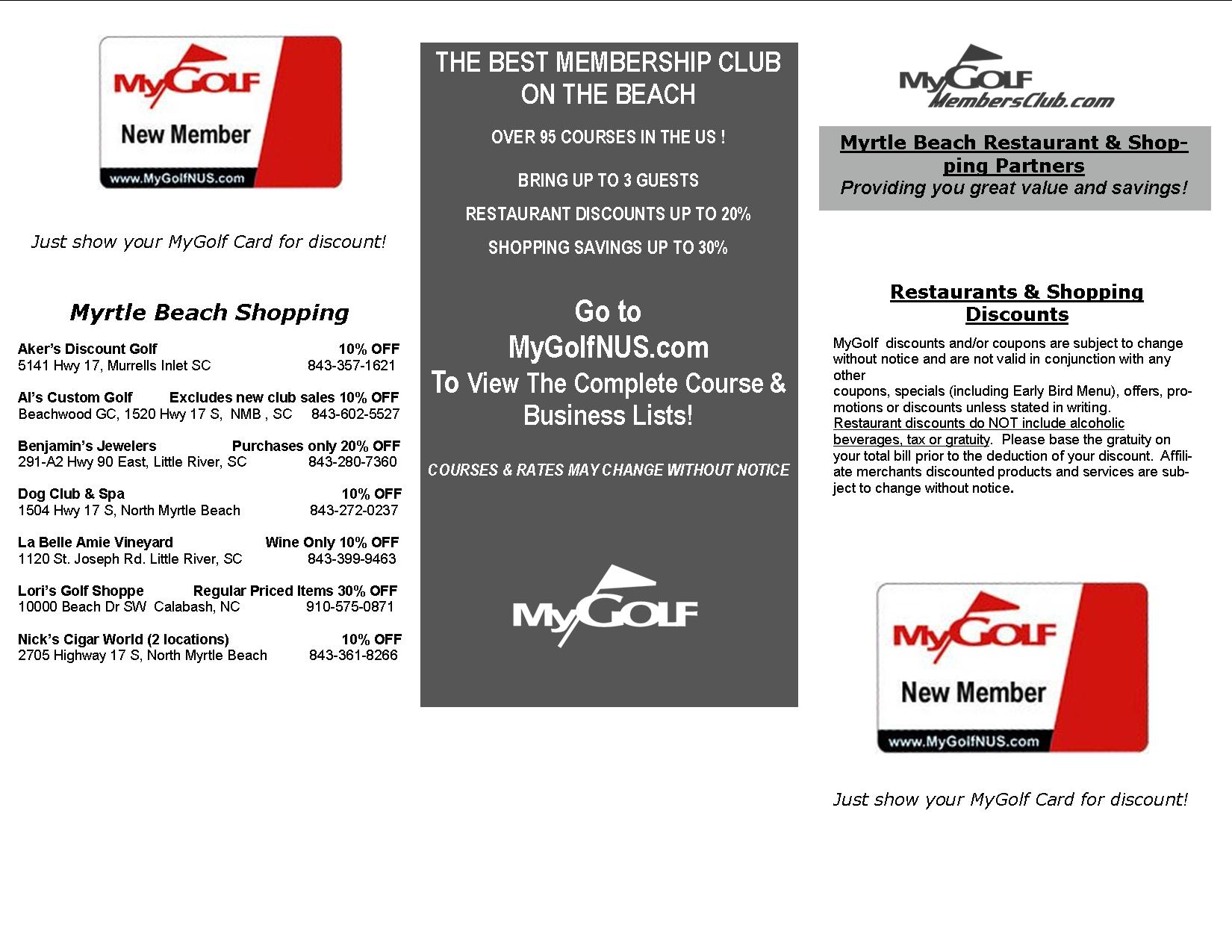 MyGOLF
New Member
www.MyGolfNUS.com

Just show your MyGolf Card for discount!

Myrtle Beach Shopping

Aker's Discount Golf 10% OFF
5141 Hwy 17, Murrells Inlet SC 843-357-1621

Al's Custom Golf Excludes new club sales 10% OFF
Beachwood GC, 1520 Hwy 17 S, NMB , SC 843-602-5527

Benjamin's Jewelers Purchases only 20% OFF
291-A2 Hwy 90 East, Little River, SC 843-280-7360

Dog Club & Spa 10% OFF
1504 Hwy 17 S, North Myrtle Beach 843-272-0237

La Belle Amie Vineyard Wine Only 10% OFF
1120 St. Joseph Rd. Little River, SC 843-399-9463

Lori's Golf Shoppe Regular Priced Items 30% OFF
10000 Beach Dr SW Calabash, NC 910-575-0871

Nick's Cigar World (2 locations) 10% OFF
2705 Highway 17 S, North Myrtle Beach 843-361-8266

THE BEST MEMBERSHIP CLUB ON THE BEACH

OVER 95 COURSES IN THE US !

BRING UP TO 3 GUESTS

RESTAURANT DISCOUNTS UP TO 20%

SHOPPING SAVINGS UP TO 30%

Go to MyGolfNUS.com To View The Complete Course & Business Lists!

COURSES & RATES MAY CHANGE WITHOUT NOTICE

MyGOLF

MyGOLF MembersClub.com

Myrtle Beach Restaurant & Shopping Partners
Providing you great value and savings!

Restaurants & Shopping Discounts

MyGolf discounts and/or coupons are subject to change without notice and are not valid in conjunction with any other
coupons, specials (including Early Bird Menu), offers, promotions or discounts unless stated in writing. Restaurant discounts do NOT include alcoholic beverages, tax or gratuity. Please base the gratuity on your total bill prior to the deduction of your discount. Affiliate merchants discounted products and services are subject to change without notice.

MyGOLF
New Member
www.MyGolfNUS.com

Just show your MyGolf Card for discount!